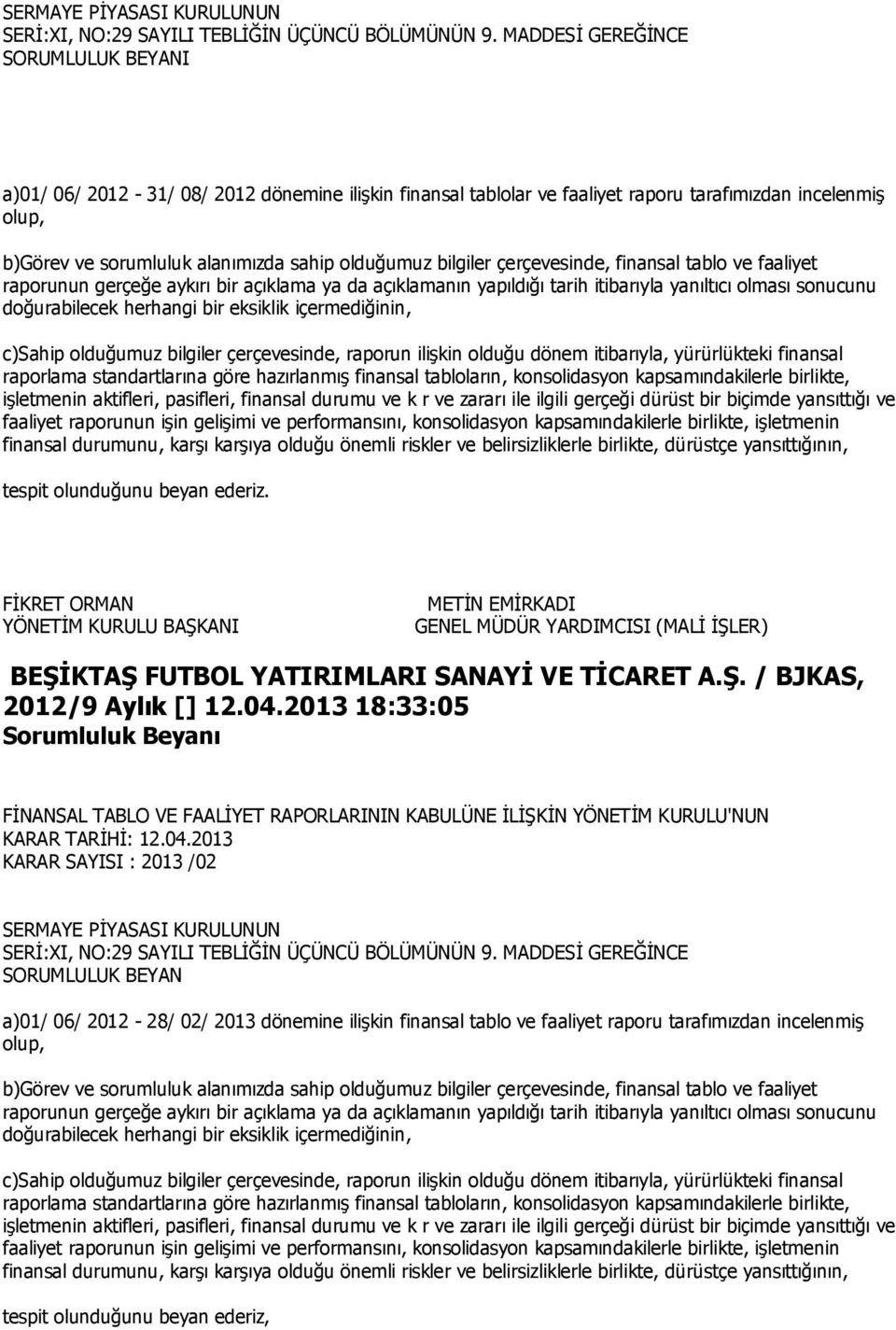 SERMAYE PİYASASI KURULUNUN
SERİ:XI, NO:29 SAYILI TEBLİĞİN ÜÇÜNCÜ BÖLÜMÜNÜN 9. MADDESİ GEREĞİNCE
SORUMLULUK BEYANI

a)01/ 06/ 2012 - 31/ 08/ 2012 dönemine ilişkin finansal tablolar ve faaliyet raporu tarafımızdan incelenmiş olup,

b)Görev ve sorumluluk alanımızda sahip olduğumuz bilgiler çerçevesinde, finansal tablo ve faaliyet raporunun gerçeğe aykırı bir açıklama ya da açıklamanın yapıldığı tarih itibarıyla yanıltıcı olması sonucunu doğurabilecek herhangi bir eksiklik içermediğinin,

c)Sahip olduğumuz bilgiler çerçevesinde, raporun ilişkin olduğu dönem itibarıyla, yürürlükteki finansal raporlama standartlarına göre hazırlanmış finansal tabloların, konsolidasyon kapsamındakilerle birlikte, işletmenin aktifleri, pasifleri, finansal durumu ve k r ve zararı ile ilgili gerçeği dürüst bir biçimde yansıttığı ve faaliyet raporunun işin gelişimi ve performansını, konsolidasyon kapsamındakilerle birlikte, işletmenin finansal durumunu, karşı karşıya olduğu önemli riskler ve belirsizliklerle birlikte, dürüstçe yansıttığının,

tespit olunduğunu beyan ederiz.

FİKRET ORMAN
YÖNETİM KURULU BAŞKANI

METİN EMİRKADI
GENEL MÜDÜR YARDIMCISI (MALİ İŞLER)

BEŞİKTAŞ FUTBOL YATIRIMLARI SANAYİ VE TİCARET A.Ş. / BJKAS, 2012/9 Aylık [] 12.04.2013 18:33:05
Sorumluluk Beyanı

FİNANSAL TABLO VE FAALİYET RAPORLARININ KABULÜNE İLİŞKİN YÖNETİM KURULU'NUN
KARAR TARİHİ: 12.04.2013
KARAR SAYISI : 2013 /02

SERMAYE PİYASASI KURULUNUN
SERİ:XI, NO:29 SAYILI TEBLİĞİN ÜÇÜNCÜ BÖLÜMÜNÜN 9. MADDESİ GEREĞİNCE
SORUMLULUK BEYAN

a)01/ 06/ 2012 - 28/ 02/ 2013 dönemine ilişkin finansal tablo ve faaliyet raporu tarafımızdan incelenmiş olup,

b)Görev ve sorumluluk alanımızda sahip olduğumuz bilgiler çerçevesinde, finansal tablo ve faaliyet raporunun gerçeğe aykırı bir açıklama ya da açıklamanın yapıldığı tarih itibarıyla yanıltıcı olması sonucunu doğurabilecek herhangi bir eksiklik içermediğinin,

c)Sahip olduğumuz bilgiler çerçevesinde, raporun ilişkin olduğu dönem itibarıyla, yürürlükteki finansal raporlama standartlarına göre hazırlanmış finansal tabloların, konsolidasyon kapsamındakilerle birlikte, işletmenin aktifleri, pasifleri, finansal durumu ve k r ve zararı ile ilgili gerçeği dürüst bir biçimde yansıttığı ve faaliyet raporunun işin gelişimi ve performansını, konsolidasyon kapsamındakilerle birlikte, işletmenin finansal durumunu, karşı karşıya olduğu önemli riskler ve belirsizliklerle birlikte, dürüstçe yansıttığının,

tespit olunduğunu beyan ederiz,